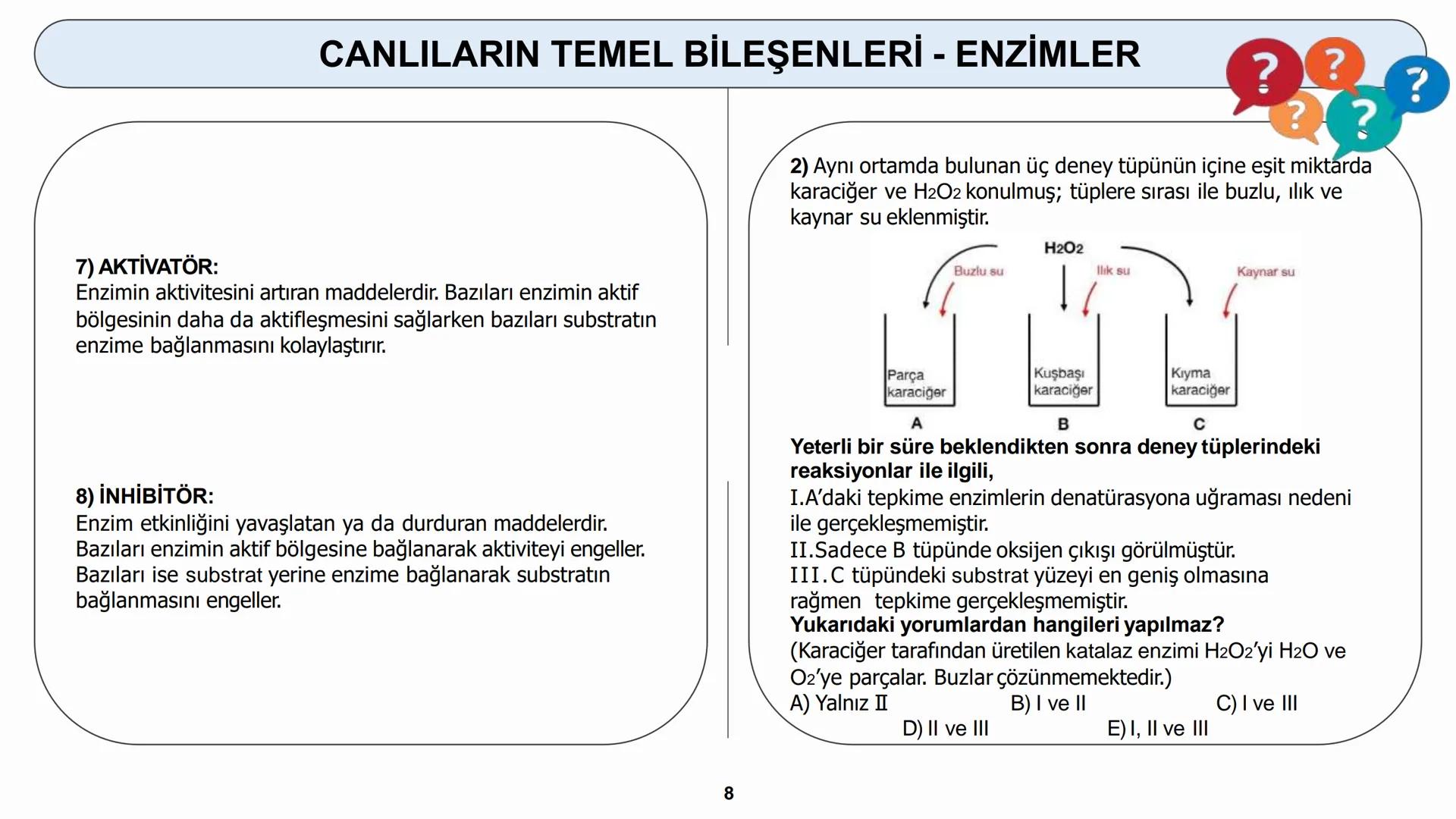 CANLILARIN TEMEL BİLEŞENLERİ - ENZİMLER

7) AKTİVATÖR:
Enzimin aktivitesini artıran maddelerdir. Bazıları enzimin aktif bölgesinin daha da aktifleşmesini sağlarken bazıları substratın enzime bağlanmasını kolaylaştırır.

8) İNHİBİTÖR:
Enzim etkinliğini yavaşlatan ya da durduran maddelerdir. Bazıları enzimin aktif bölgesine bağlanarak aktiviteyi engeller. Bazıları ise substrat yerine enzime bağlanarak substratın bağlanmasını engeller.

2) Aynı ortamda bulunan üç deney tüpünün içine eşit miktarda karaciğer ve $H_2O_2$ konulmuş; tüplere sırası ile buzlu, ılık ve kaynar su eklenmiştir.

$H_2O_2$
Buzlu su
Ilık su
Kaynar su
Parça karaciğer
Kuşbaşı karaciğer
Kıyma karaciğer
A
B
C

Yeterli bir süre beklendikten sonra deney tüplerindeki reaksiyonlar ile ilgili,
I.A'daki tepkime enzimlerin denatürasyona uğraması nedeni ile gerçekleşmemiştir.
II.Sadece B tüpünde oksijen çıkışı görülmüştür.
III.C tüpündeki substrat yüzeyi en geniş olmasına rağmen tepkime gerçekleşmemiştir.
Yukarıdaki yorumlardan hangileri yapılmaz?
(Karaciğer tarafından üretilen katalaz enzimi $H_2O_2$'yi $H_2O$ ve $O_2$'ye parçalar. Buzlar çözünmemektedir.)
A) Yalnız II
B) I ve II
C) I ve III
D) II ve III
E) I, II ve III

8